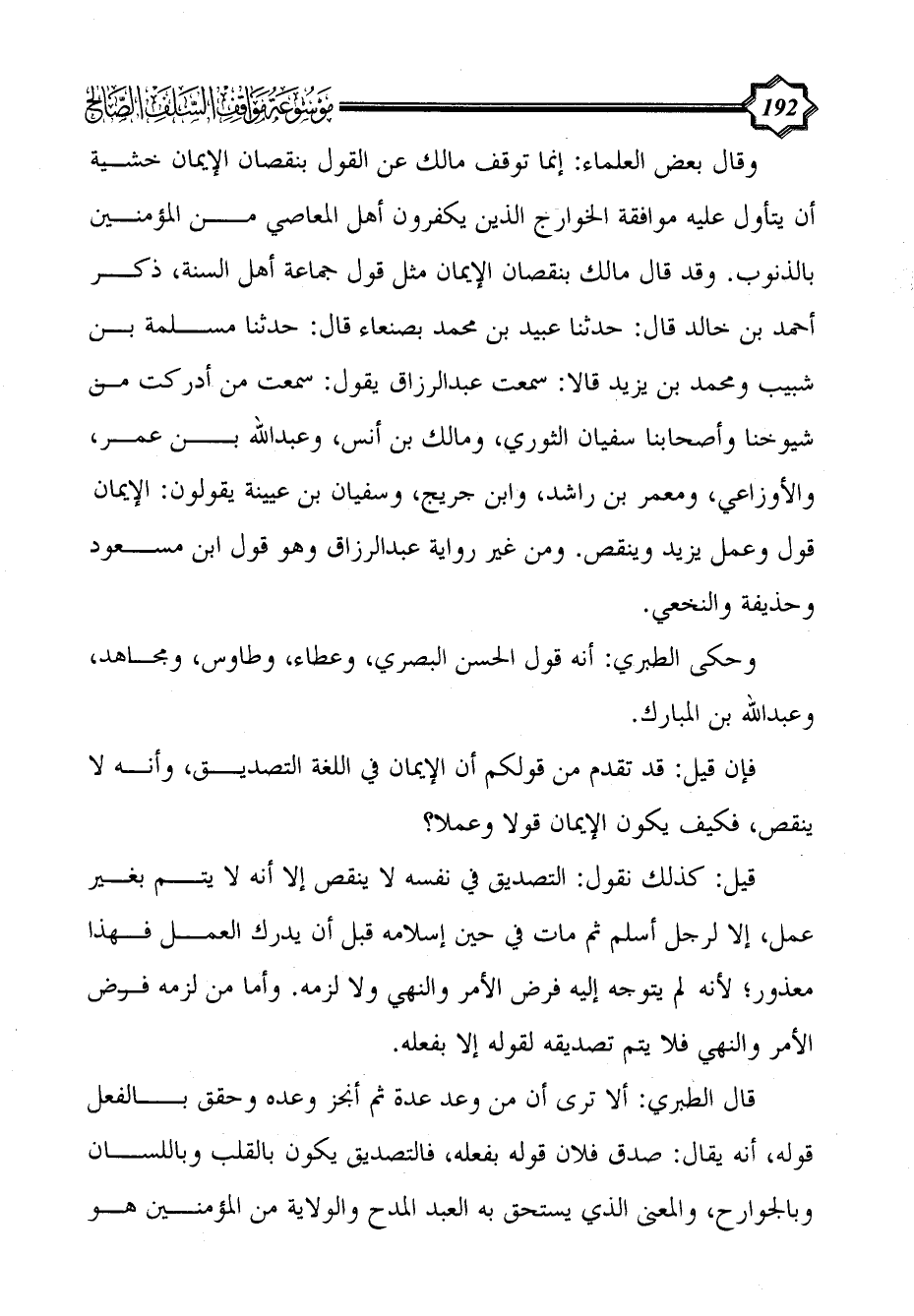 192

موسوعة مواقف السلف الصالح

وقال بعض العلماء: إنما توقف مالك عن القول بنقصان الإيمان خشية أن يتأول عليه موافقة الخوارج الذين يكفرون أهل المعاصي من المؤمنين بالذنوب. وقد قال مالك بنقصان الإيمان مثل قول جماعة أهل السنة، ذكر أحمد بن خالد قال: حدثنا عبيد بن محمد بصنعاء قال: حدثنا مسلمة بن شبيب ومحمد بن يزيد قالا: سمعت عبدالرزاق يقول: سمعت من أدركت من شيوخنا وأصحابنا سفيان الثوري، ومالك بن أنس، وعبدالله بن عمر، والأوزاعي، ومعمر بن راشد، وابن جريج، وسفيان بن عيينة يقولون: الإيمان قول وعمل يزيد وينقص. ومن غير رواية عبدالرزاق وهو قول ابن مسعود وحذيفة والنخعي.

وحكى الطبري: أنه قول الحسن البصري، وعطاء، وطاوس، ومجاهد، وعبدالله بن المبارك.

فإن قيل: قد تقدم من قولكم أن الإيمان في اللغة التصديق، وأنه لا ينقص، فكيف يكون الإيمان قولا وعملا؟

قيل: كذلك نقول: التصديق في نفسه لا ينقص إلا أنه لا يتم بغير عمل، إلا لرجل أسلم ثم مات في حين إسلامه قبل أن يدرك العمل فهذا معذور؛ لأنه لم يتوجه إليه فرض الأمر والنهي ولا لزمه. وأما من لزمه فرض الأمر والنهي فلا يتم تصديقه لقوله إلا بفعله.

قال الطبري: ألا ترى أن من وعد عدة ثم أنجز وعده وحقق بالفعل قوله، أنه يقال: صدق فلان قوله بفعله، فالتصديق يكون بالقلب وباللسان وبالجوارح، والمعنى الذي يستحق به العبد المدح والولاية من المؤمنين هو